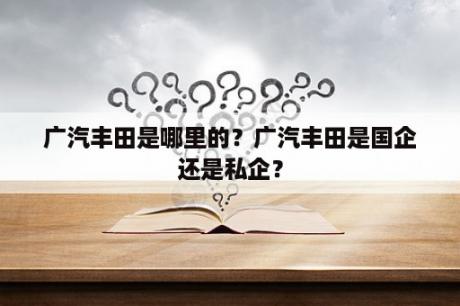 广汽丰田是哪里的？广汽丰田是国企还是私企？